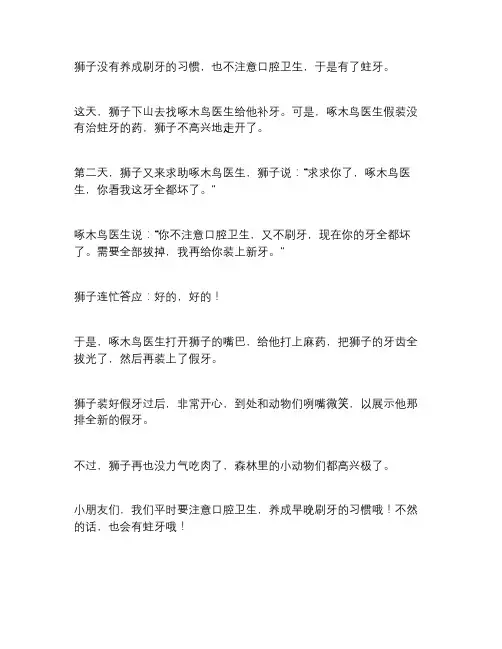 狮子没有养成刷牙的习惯，也不注意口腔卫生，于是有了蛀牙。

这天，狮子下山去找啄木鸟医生给他补牙。可是，啄木鸟医生假装没有治蛀牙的药，狮子不高兴地走开了。

第二天，狮子又来求助啄木鸟医生，狮子说："求求你了，啄木鸟医生，你看我这牙全都坏了。"

啄木鸟医生说："你不注意口腔卫生，又不刷牙，现在你的牙全都坏了。需要全部拔掉，我再给你装上新牙。"

狮子连忙答应：好的，好的！

于是，啄木鸟医生打开狮子的嘴巴，给他打上麻药，把狮子的牙齿全拔光了，然后再装上了假牙。

狮子装好假牙过后，非常开心，到处和动物们咧嘴微笑，以展示他那排全新的假牙。

不过，狮子再也没力气吃肉了，森林里的小动物们都高兴极了。

小朋友们，我们平时要注意口腔卫生，养成早晚刷牙的习惯哦！不然的话，也会有蛀牙哦！